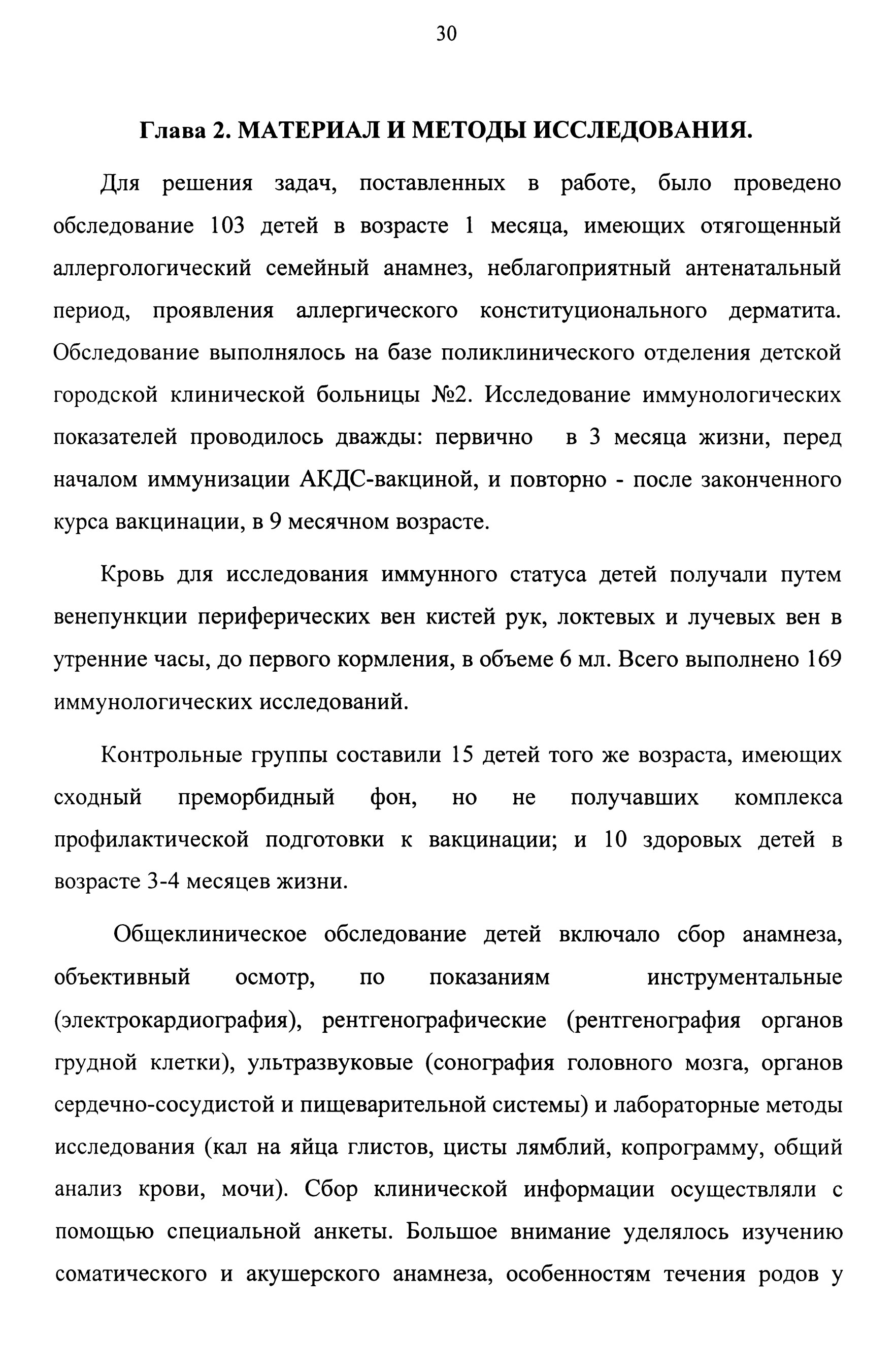 30

Глава 2. МАТЕРИАЛ И МЕТОДЫ ИССЛЕДОВАНИЯ.

Для решения задач, поставленных в работе, было проведено обследование 103 детей в возрасте 1 месяца, имеющих отягощенный аллергологический семейный анамнез, неблагоприятный антенатальный период, проявления аллергического конституционального дерматита. Обследование выполнялось на базе поликлинического отделения детской городской клинической больницы №2. Исследование иммунологических показателей проводилось дважды: первично в 3 месяца жизни, перед началом иммунизации АКДС-вакциной, и повторно - после законченного курса вакцинации, в 9 месячном возрасте.

Кровь для исследования иммунного статуса детей получали путем венепункции периферических вен кистей рук, локтевых и лучевых вен в утренние часы, до первого кормления, в объеме 6 мл. Всего выполнено 169 иммунологических исследований.

Контрольные группы составили 15 детей того же возраста, имеющих сходный преморбидный фон, но не получавших комплекса профилактической подготовки к вакцинации; и 10 здоровых детей в возрасте 3-4 месяцев жизни.

Общеклиническое обследование детей включало сбор анамнеза, объективный осмотр, по показаниям инструментальные (электрокардиография), рентгенографические (рентгенография органов грудной клетки), ультразвуковые (сонография головного мозга, органов сердечно-сосудистой и пищеварительной системы) и лабораторные методы исследования (кал на яйца глистов, цисты лямблий, копрограмму, общий анализ крови, мочи). Сбор клинической информации осуществляли с помощью специальной анкеты. Большое внимание уделялось изучению соматического и акушерского анамнеза, особенностям течения родов у